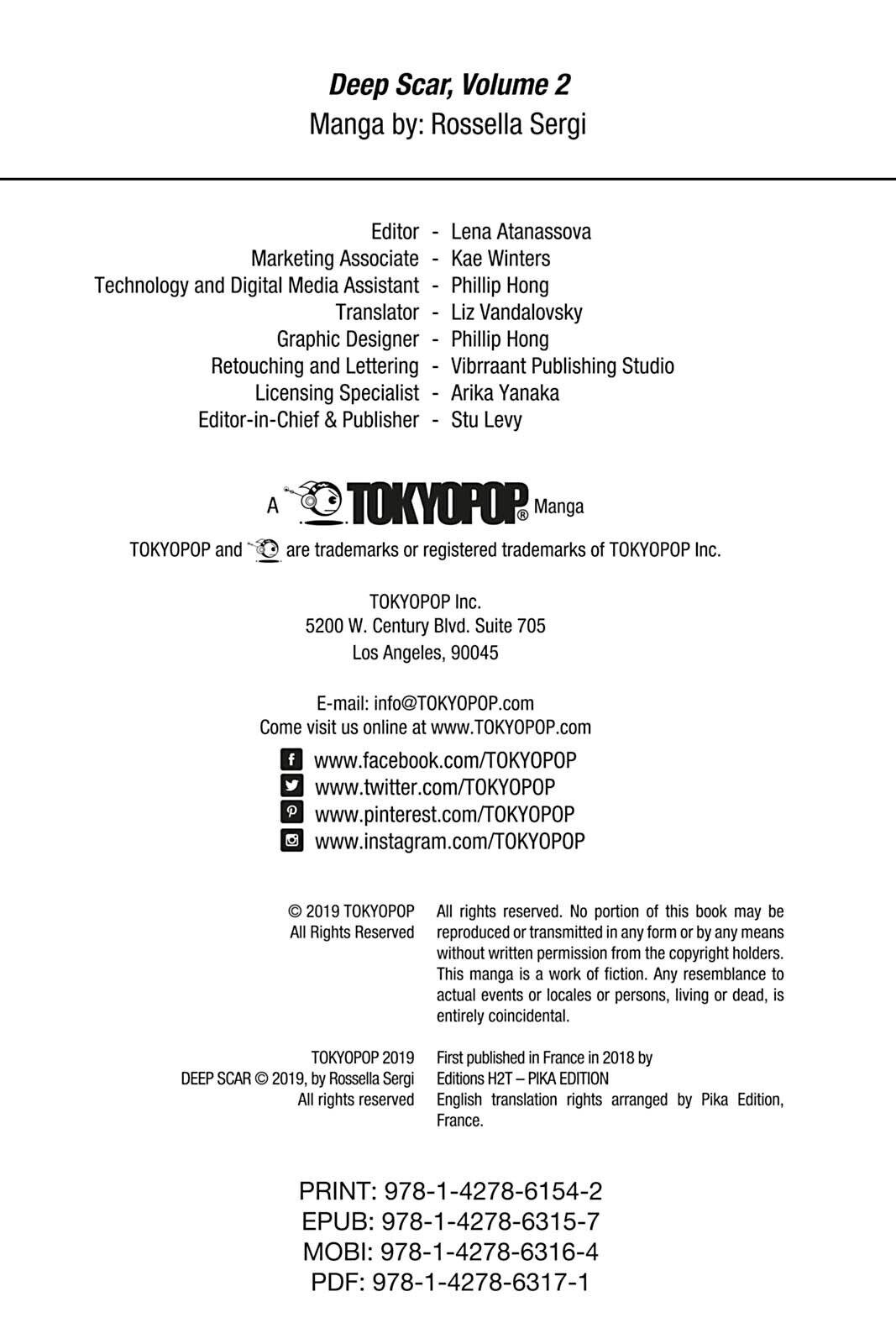 Deep Scar, Volume 2
Manga by: Rossella Sergi

Editor - Lena Atanassova
Marketing Associate - Kae Winters
Technology and Digital Media Assistant - Phillip Hong
Translator - Liz Vandalovsky
Graphic Designer - Phillip Hong
Retouching and Lettering - Vibrraant Publishing Studio
Licensing Specialist - Arika Yanaka
Editor-in-Chief & Publisher - Stu Levy

A TOKYOPOP® Manga

TOKYOPOP and are trademarks or registered trademarks of TOKYOPOP Inc.

TOKYOPOP Inc.
5200 W. Century Blvd. Suite 705
Los Angeles, 90045

E-mail: info@TOKYOPOP.com
Come visit us online at www.TOKYOPOP.com

www.facebook.com/TOKYOPOP
www.twitter.com/TOKYOPOP
www.pinterest.com/TOKYOPOP
www.instagram.com/TOKYOPOP

© 2019 TOKYOPOP
All Rights Reserved

All rights reserved. No portion of this book may be reproduced or transmitted in any form or by any means without written permission from the copyright holders. This manga is a work of fiction. Any resemblance to actual events or locales or persons, living or dead, is entirely coincidental.

TOKYOPOP 2019
DEEP SCAR © 2019, by Rossella Sergi
All rights reserved

First published in France in 2018 by
Editions H2T – PIKA EDITION
English translation rights arranged by Pika Edition, France.

PRINT: 978-1-4278-6154-2
EPUB: 978-1-4278-6315-7
MOBI: 978-1-4278-6316-4
PDF: 978-1-4278-6317-1